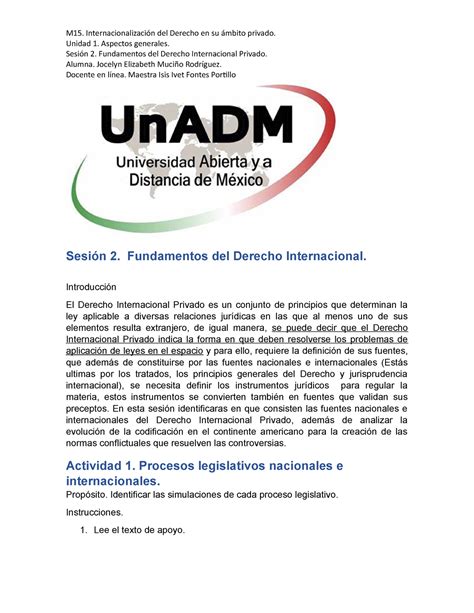 M15. Internacionalización del Derecho en su ámbito privado.
Unidad 1. Aspectos generales.
Sesión 2. Fundamentos del Derecho Internacional Privado.
Alumna. Jocelyn Elizabeth Muciño Rodríguez.
Docente en línea. Maestra Isis Ivet Fontes Portillo

UnADM
Universidad Abierta y a Distancia de México

Sesión 2. Fundamentos del Derecho Internacional.

Introducción

El Derecho Internacional Privado es un conjunto de principios que determinan la ley aplicable a diversas relaciones jurídicas en las que al menos uno de sus elementos resulta extranjero, de igual manera, se puede decir que el Derecho Internacional Privado indica la forma en que deben resolverse los problemas de aplicación de leyes en el espacio y para ello, requiere la definición de sus fuentes, que además de constituirse por las fuentes nacionales e internacionales (Estás ultimas por los tratados, los principios generales del Derecho y jurisprudencia internacional), se necesita definir los instrumentos jurídicos para regular la materia, estos instrumentos se convierten también en fuentes que validan sus preceptos. En esta sesión identificaras en que consisten las fuentes nacionales e internacionales del Derecho Internacional Privado, además de analizar la evolución de la codificación en el continente americano para la creación de las normas conflictuales que resuelven las controversias.

Actividad 1. Procesos legislativos nacionales e internacionales.
Propósito. Identificar las simulaciones de cada proceso legislativo.

Instrucciones.

1. Lee el texto de apoyo.